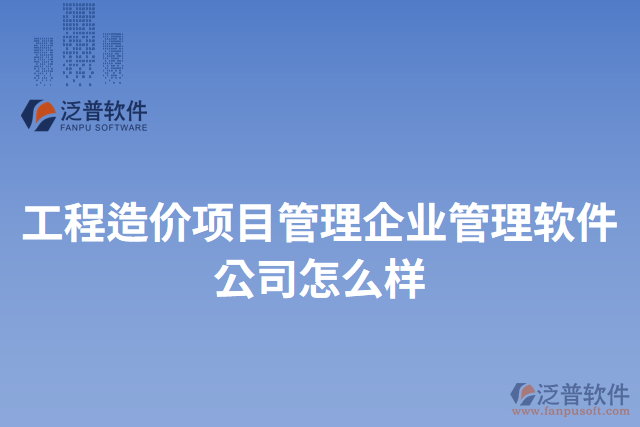 泛普软件
FANPU SOFTWARE

工程造价项目管理企业管理软件公司怎么样

泛普软件
www.fanpusoft.com